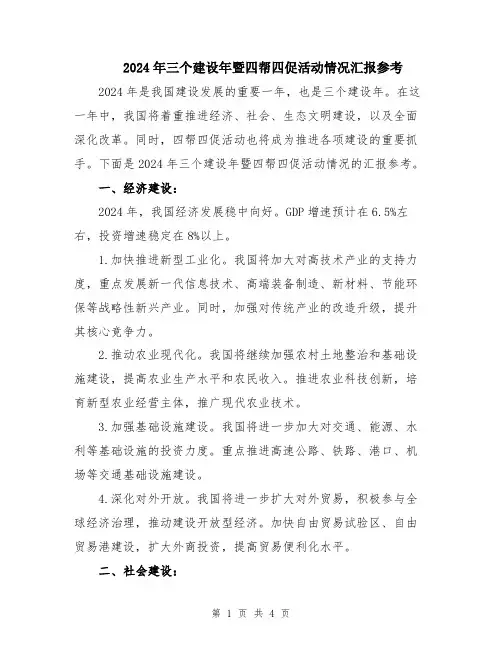 2024年三个建设年暨四帮四促活动情况汇报参考

2024年是我国建设发展的重要一年，也是三个建设年。在这一年中，我国将着重推进经济、社会、生态文明建设，以及全面深化改革。同时，四帮四促活动也将成为推进各项建设的重要抓手。下面是2024年三个建设年暨四帮四促活动情况的汇报参考。

一、经济建设：

2024年，我国经济发展稳中向好。GDP增速预计在6.5%左右，投资增速稳定在8%以上。

1.加快推进新型工业化。我国将加大对高技术产业的支持力度，重点发展新一代信息技术、高端装备制造、新材料、节能环保等战略性新兴产业。同时，加强对传统产业的改造升级，提升其核心竞争力。

2.推动农业现代化。我国将继续加强农村土地整治和基础设施建设，提高农业生产水平和农民收入。推进农业科技创新，培育新型农业经营主体，推广现代农业技术。

3.加强基础设施建设。我国将进一步加大对交通、能源、水利等基础设施的投资力度。重点推进高速公路、铁路、港口、机场等交通基础设施建设。

4.深化对外开放。我国将进一步扩大对外贸易，积极参与全球经济治理，推动建设开放型经济。加快自由贸易试验区、自由贸易港建设，扩大外商投资，提高贸易便利化水平。

二、社会建设：

第 1 页 共 4 页